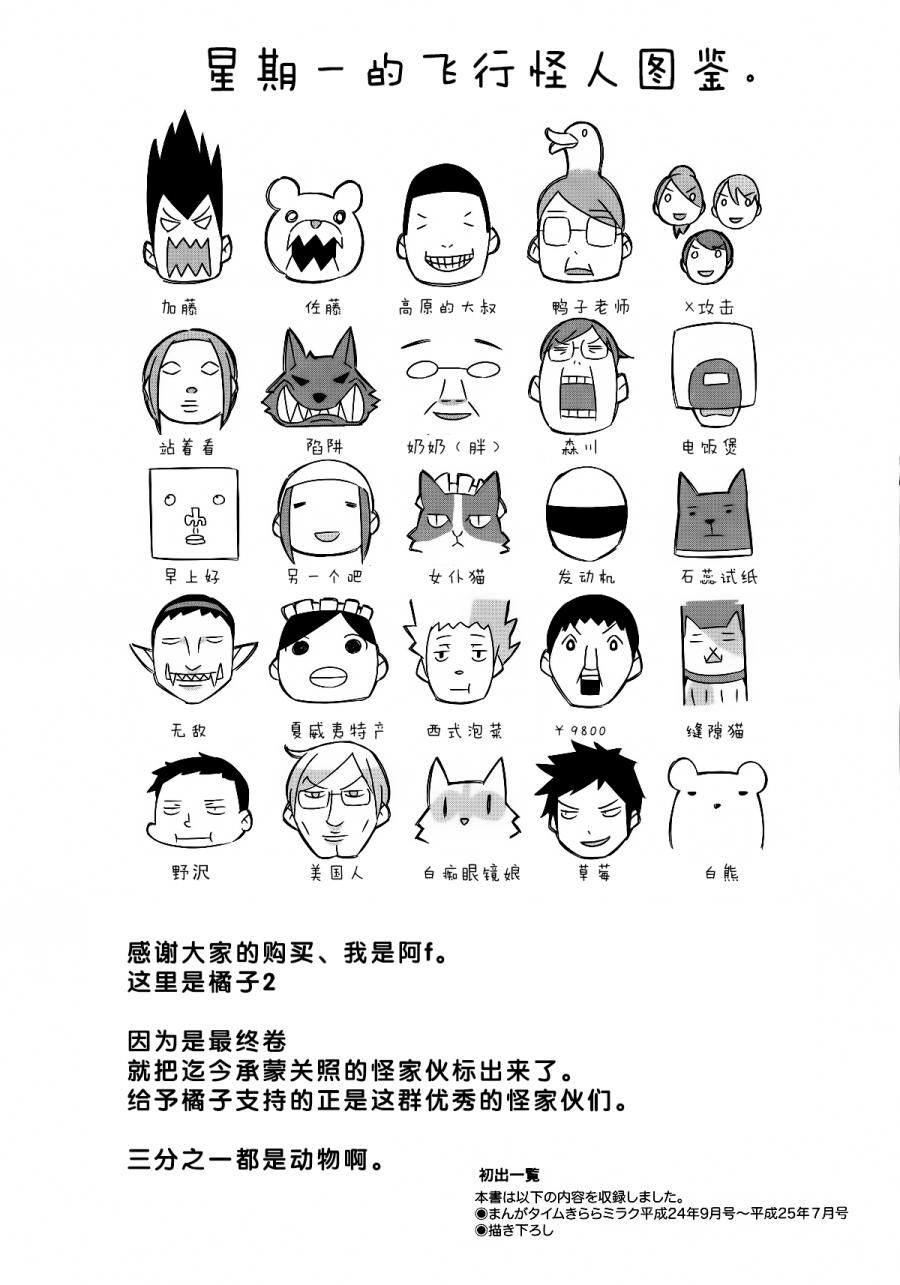 星期一的飞行怪人图鉴。

加藤
佐藤
高原的大叔
鸭子老师
×攻击

站着看
陷阱
奶奶（胖）
森川
电饭煲

早上好
另一个吧
女仆猫
发动机
石蕊试纸

无敌
夏威夷特产
西式泡菜
￥9800
缝隙猫

野沢
美国人
白痴眼镜娘
草莓
白熊

感谢大家的购买、我是阿f。
这里是橘子2

因为是最终卷
就把迄今承蒙关照的怪家伙标出来了。
给予橘子支持的正是这群优秀的怪家伙们。

三分之一都是动物啊。

初出一覧
本書は以下の内容を収録しました。
◉まんがタイムきららミラク平成24年9月号～平成25年7月号
◉描き下ろし